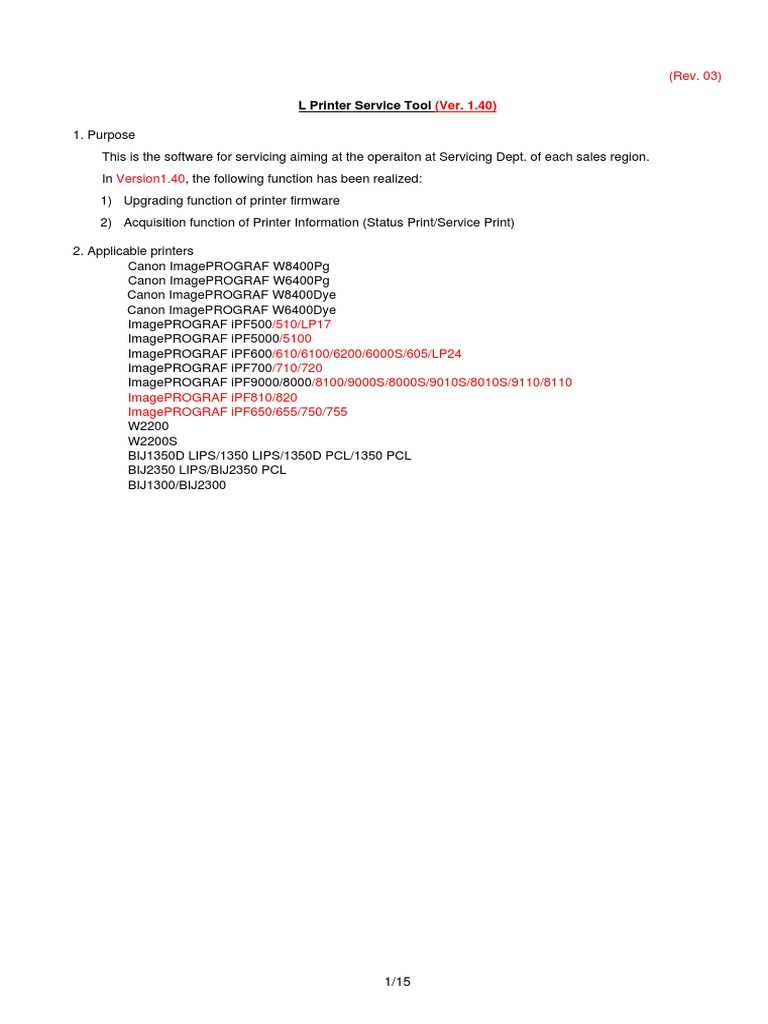 (Rev. 03)

L Printer Service Tool (Ver. 1.40)

1. Purpose

This is the software for servicing aiming at the operaiton at Servicing Dept. of each sales region.

In Version1.40, the following function has been realized:

1) Upgrading function of printer firmware

2) Acquisition function of Printer Information (Status Print/Service Print)

2. Applicable printers

Canon ImagePROGRAF W8400Pg
Canon ImagePROGRAF W6400Pg
Canon ImagePROGRAF W8400Dye
Canon ImagePROGRAF W6400Dye
ImagePROGRAF iPF500/510/LP17
ImagePROGRAF iPF5000/5100
ImagePROGRAF iPF600/610/6100/6200/6000S/605/LP24
ImagePROGRAF iPF700/710/720
ImagePROGRAF iPF9000/8000/8100/9000S/8000S/9010S/8010S/9110/8110
ImagePROGRAF iPF810/820
ImagePROGRAF iPF650/655/750/755
W2200
W2200S
BIJ1350D LIPS/1350 LIPS/1350D PCL/1350 PCL
BIJ2350 LIPS/BIJ2350 PCL
BIJ1300/BIJ2300

1/15